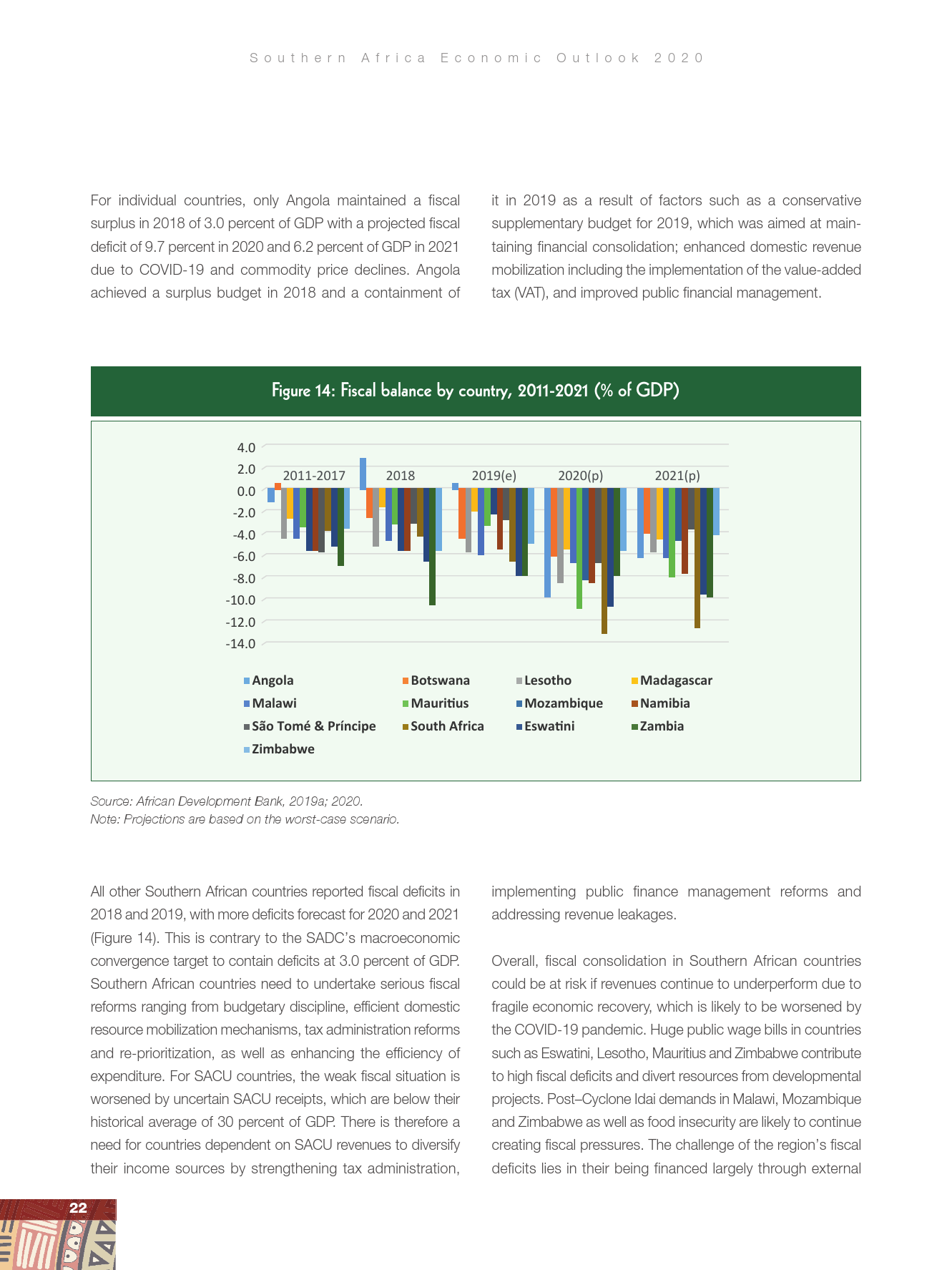 Southern Africa Economic Outlook 2020

For individual countries, only Angola maintained a fiscal surplus in 2018 of 3.0 percent of GDP with a projected fiscal deficit of 9.7 percent in 2020 and 6.2 percent of GDP in 2021 due to COVID-19 and commodity price declines. Angola achieved a surplus budget in 2018 and a containment of it in 2019 as a result of factors such as a conservative supplementary budget for 2019, which was aimed at maintaining financial consolidation; enhanced domestic revenue mobilization including the implementation of the value-added tax (VAT), and improved public financial management.

Figure 14: Fiscal balance by country, 2011-2021 (% of GDP)

4.0
2.0
0.0
-2.0
-4.0
-6.0
-8.0
-10.0
-12.0
-14.0

2011-2017
2018
2019(e)
2020(p)
2021(p)

Angola
Botswana
Lesotho
Madagascar
Malawi
Mauritius
Mozambique
Namibia
São Tomé & Príncipe
South Africa
Eswatini
Zambia
Zimbabwe

Source: African Development Bank, 2019a; 2020.
Note: Projections are based on the worst-case scenario.

All other Southern African countries reported fiscal deficits in 2018 and 2019, with more deficits forecast for 2020 and 2021 (Figure 14). This is contrary to the SADC's macroeconomic convergence target to contain deficits at 3.0 percent of GDP. Southern African countries need to undertake serious fiscal reforms ranging from budgetary discipline, efficient domestic resource mobilization mechanisms, tax administration reforms and re-prioritization, as well as enhancing the efficiency of expenditure. For SACU countries, the weak fiscal situation is worsened by uncertain SACU receipts, which are below their historical average of 30 percent of GDP. There is therefore a need for countries dependent on SACU revenues to diversify their income sources by strengthening tax administration, implementing public finance management reforms and addressing revenue leakages.

Overall, fiscal consolidation in Southern African countries could be at risk if revenues continue to underperform due to fragile economic recovery, which is likely to be worsened by the COVID-19 pandemic. Huge public wage bills in countries such as Eswatini, Lesotho, Mauritius and Zimbabwe contribute to high fiscal deficits and divert resources from developmental projects. Post–Cyclone Idai demands in Malawi, Mozambique and Zimbabwe as well as food insecurity are likely to continue creating fiscal pressures. The challenge of the region's fiscal deficits lies in their being financed largely through external

22